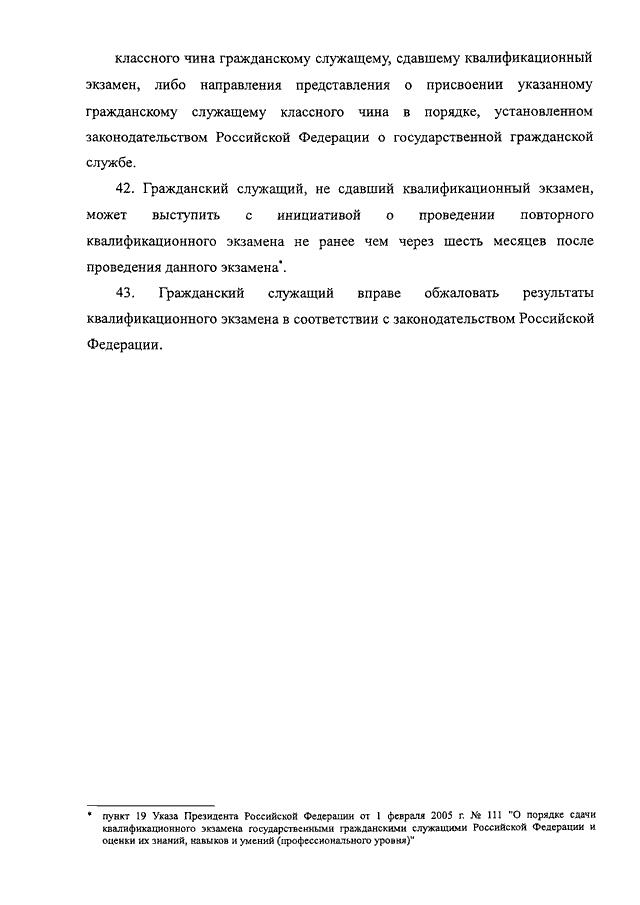 классного чина гражданскому служащему, сдавшему квалификационный экзамен, либо направления представления о присвоении указанному гражданскому служащему классного чина в порядке, установленном законодательством Российской Федерации о государственной гражданской службе.

42. Гражданский служащий, не сдавший квалификационный экзамен, может выступить с инициативой о проведении повторного квалификационного экзамена не ранее чем через шесть месяцев после проведения данного экзамена*.

43. Гражданский служащий вправе обжаловать результаты квалификационного экзамена в соответствии с законодательством Российской Федерации.

* пункт 19 Указа Президента Российской Федерации от 1 февраля 2005 г. № 111 "О порядке сдачи квалификационного экзамена государственными гражданскими служащими Российской Федерации и оценки их знаний, навыков и умений (профессионального уровня)"